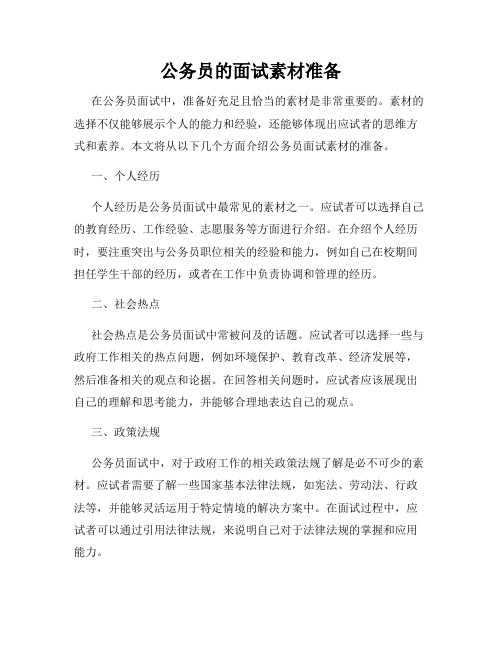 公务员的面试素材准备

在公务员面试中，准备好充足且恰当的素材是非常重要的。素材的选择不仅能够展示个人的能力和经验，还能够体现出应试者的思维方式和素养。本文将从以下几个方面介绍公务员面试素材的准备。

一、个人经历

个人经历是公务员面试中最常见的素材之一。应试者可以选择自己的教育经历、工作经验、志愿服务等方面进行介绍。在介绍个人经历时，要注重突出与公务员职位相关的经验和能力，例如自己在校期间担任学生干部的经历，或者在工作中负责协调和管理的经历。

二、社会热点

社会热点是公务员面试中常被问及的话题。应试者可以选择一些与政府工作相关的热点问题，例如环境保护、教育改革、经济发展等，然后准备相关的观点和论据。在回答相关问题时，应试者应该展现出自己的理解和思考能力，并能够合理地表达自己的观点。

三、政策法规

公务员面试中，对于政府工作的相关政策法规了解是必不可少的素材。应试者需要了解一些国家基本法律法规，如宪法、劳动法、行政法等，并能够灵活运用于特定情境的解决方案中。在面试过程中，应试者可以通过引用法律法规，来说明自己对于法律法规的掌握和应用能力。